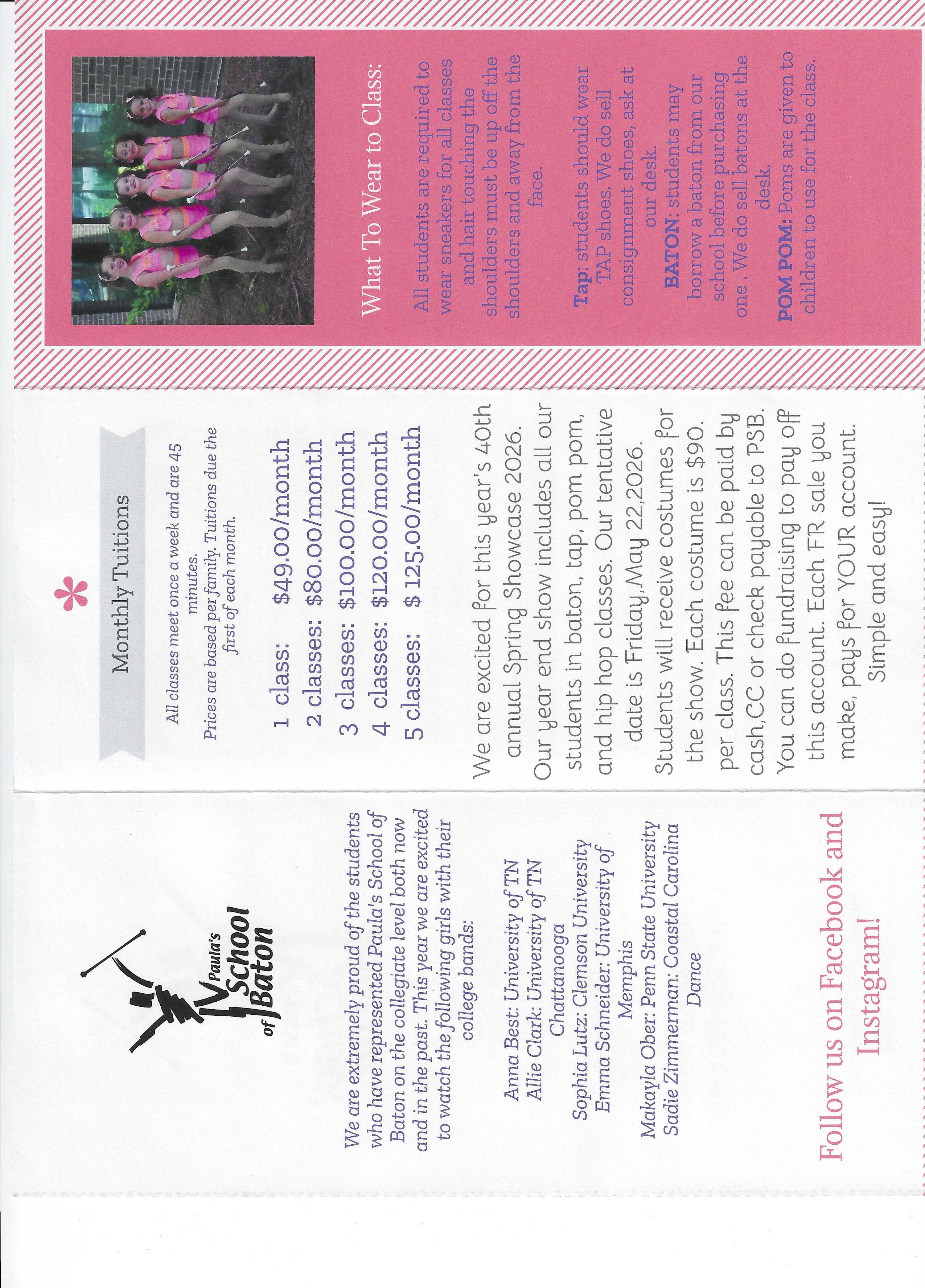 Paula's School of Baton

We are extremely proud of the students who have represented Paula's School of Baton on the collegiate level both now and in the past. This year we are excited to watch the following girls with their college bands:

Anna Best: University of TN
Allie Clark: University of TN Chattanooga
Sophia Lutz: Clemson University
Emma Schneider: University of Memphis
Makayla Ober: Penn State University
Sadie Zimmerman: Coastal Carolina Dance

Follow us on Facebook and Instagram!

Monthly Tuitions

All classes meet once a week and are 45 minutes.
Prices are based per family. Tuitions due the first of each month.

1 class: $49.00/month
2 classes: $80.00/month
3 classes: $100.00/month
4 classes: $120.00/month
5 classes: $ 125.00/month

We are excited for this year's 40th annual Spring Showcase 2026. Our year end show includes all our students in baton, tap, pom pom, and hip hop classes. Our tentative date is Friday,May 22,2026. Students will receive costumes for the show. Each costume is $90. per class. This fee can be paid by cash,CC or check payable to PSB. You can do fundraising to pay off this account. Each FR sale you make, pays for YOUR account. Simple and easy!

What To Wear to Class:

All students are required to wear sneakers for all classes and hair touching the shoulders must be up off the shoulders and away from the face.

Tap: students should wear TAP shoes. We do sell consignment shoes, ask at our desk.
BATON: students may borrow a baton from our school before purchasing one . We do sell batons at the desk.
POM POM: Poms are given to children to use for the class.